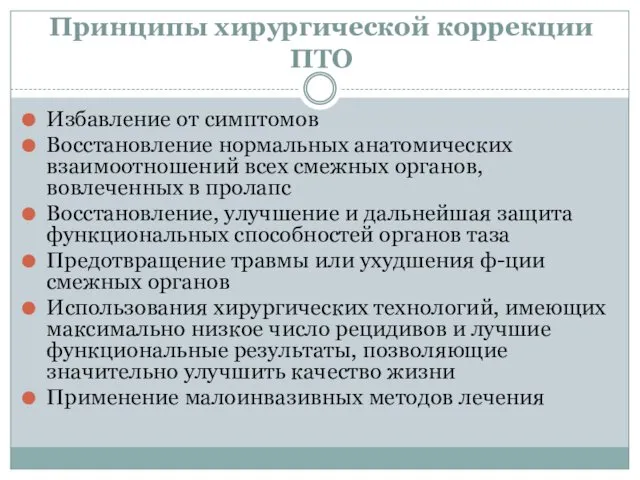 Принципы хирургической коррекции ПТО

Избавление от симптомов

Восстановление нормальных анатомических взаимоотношений всех смежных органов, вовлеченных в пролапс

Восстановление, улучшение и дальнейшая защита функциональных способностей органов таза

Предотвращение травмы или ухудшения ф-ции смежных органов

Использования хирургических технологий, имеющих максимально низкое число рецидивов и лучшие функциональные результаты, позволяющие значительно улучшить качество жизни

Применение малоинвазивных методов лечения